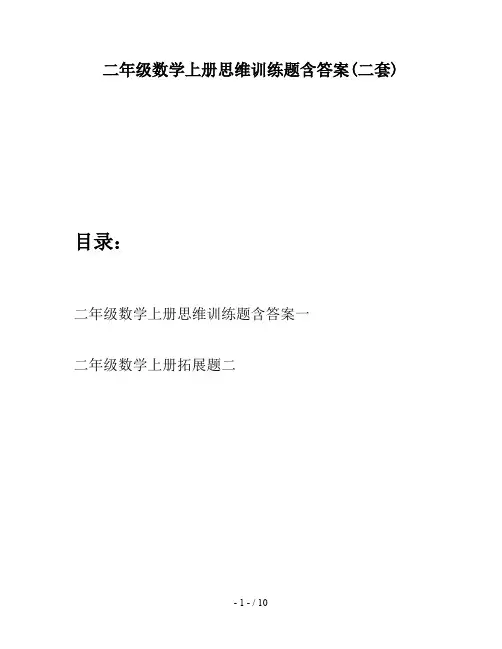 二年级数学上册思维训练题含答案(二套)

目录：

二年级数学上册思维训练题含答案一

二年级数学上册拓展题二

- 1 - / 10